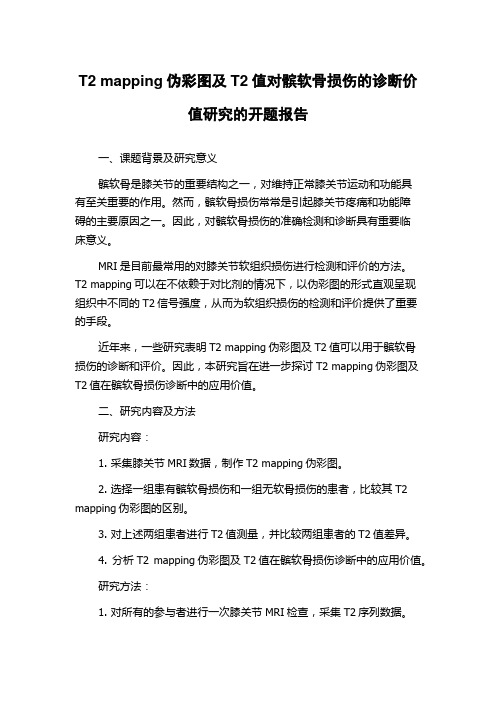 T2 mapping 伪彩图及 T2 值对髌软骨损伤的诊断价值研究的开题报告

一、课题背景及研究意义

髌软骨是膝关节的重要结构之一，对维持正常膝关节运动和功能具有至关重要的作用。然而，髌软骨损伤常常是引起膝关节疼痛和功能障碍的主要原因之一。因此，对髌软骨损伤的准确检测和诊断具有重要临床意义。

MRI 是目前最常用的对膝关节软组织损伤进行检测和评价的方法。T2 mapping 可以在不依赖于对比剂的情况下，以伪彩图的形式直观呈现组织中不同的 T2 信号强度，从而为软组织损伤的检测和评价提供了重要的手段。

近年来，一些研究表明 T2 mapping 伪彩图及 T2 值可以用于髌软骨损伤的诊断和评价。因此，本研究旨在进一步探讨 T2 mapping 伪彩图及 T2 值在髌软骨损伤诊断中的应用价值。

二、研究内容及方法

研究内容：

1. 采集膝关节 MRI 数据，制作 T2 mapping 伪彩图。

2. 选择一组患有髌软骨损伤和一组无软骨损伤的患者，比较其 T2 mapping 伪彩图的区别。

3. 对上述两组患者进行 T2 值测量，并比较两组患者的 T2 值差异。

4. 分析 T2 mapping 伪彩图及 T2 值在髌软骨损伤诊断中的应用价值。

研究方法：

1. 对所有的参与者进行一次膝关节 MRI 检查，采集 T2 序列数据。